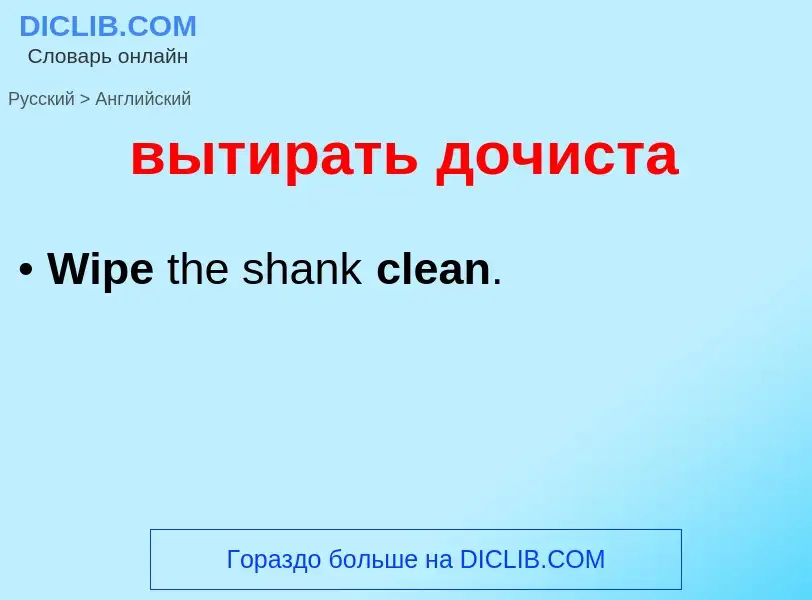 DICLIB.COM
Словарь онлайн

Русский > Английский

вытирать дочиста

• Wipe the shank clean.

Гораздо больше на DICLIB.COM